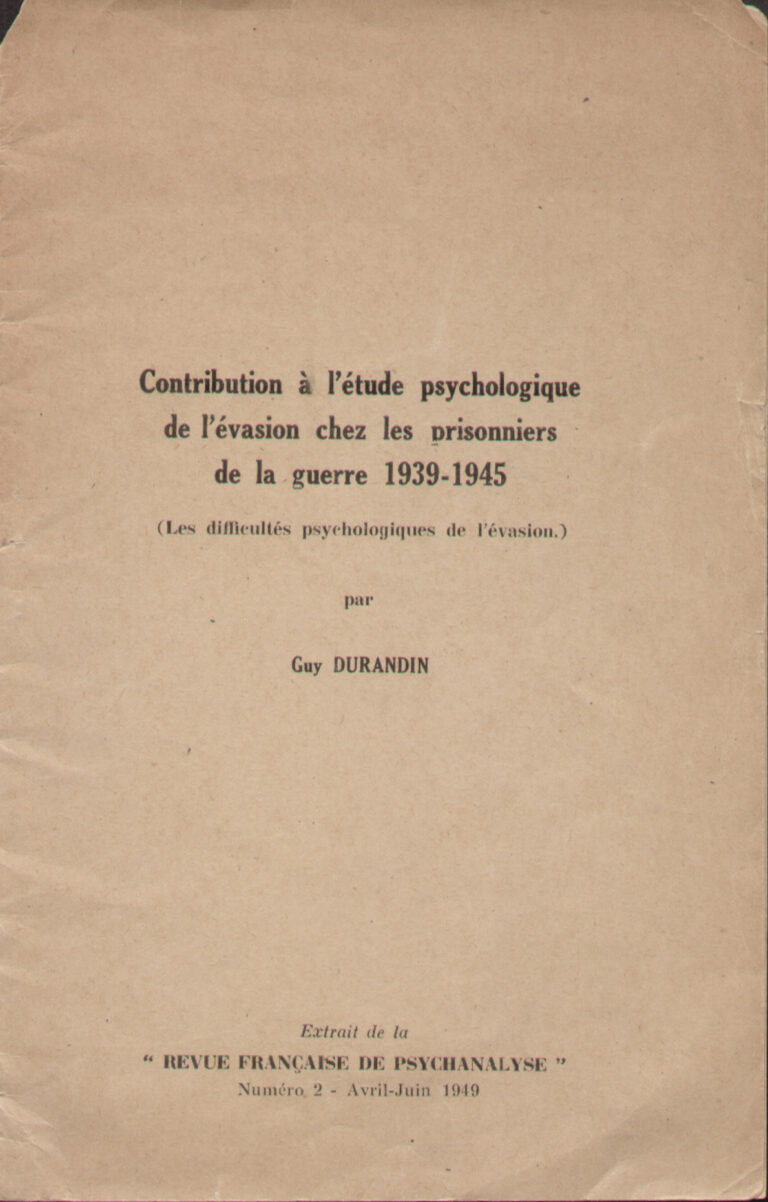 Contribution à l'étude psychologique de l'évasion chez les prisonniers de la guerre 1939-1945

(Les difficultés psychologiques de l'évasion.)

par

Guy DURANDIN

Extrait de la
" REVUE FRANÇAISE DE PSYCHANALYSE "
Numéro 2 - Avril-Juin 1949